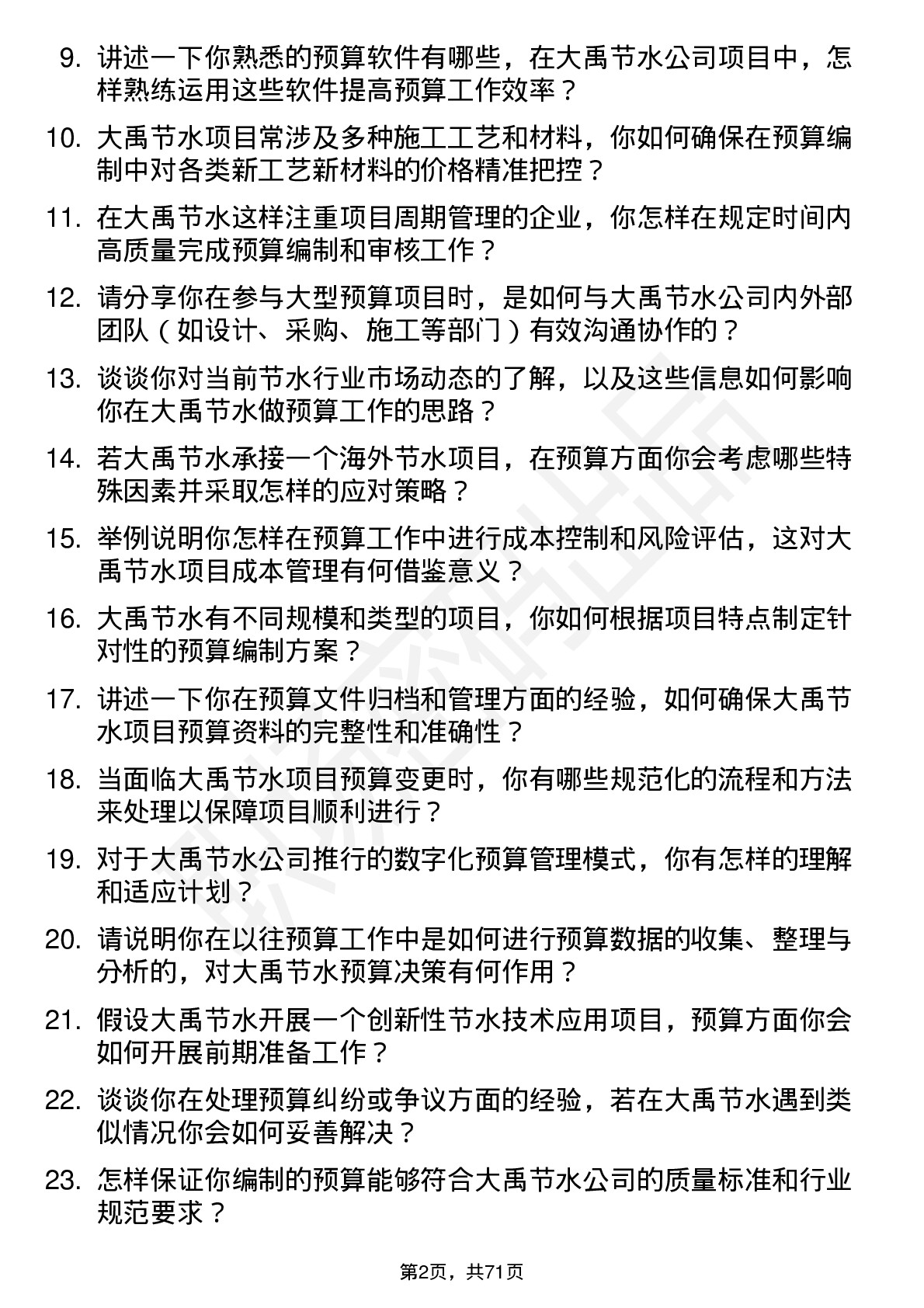 9. 讲述一下你熟悉的预算软件有哪些，在大禹节水公司项目中，怎样熟练运用这些软件提高预算工作效率？

10. 大禹节水项目常涉及多种施工工艺和材料，你如何确保在预算编制中对各类新工艺新材料的价格精准把控？

11. 在大禹节水这样注重项目周期管理的企业，你怎样在规定时间内高质量完成预算编制和审核工作？

12. 请分享你在参与大型预算项目时，是如何与大禹节水公司内外部团队（如设计、采购、施工等部门）有效沟通协作的？

13. 谈谈你对当前节水行业市场动态的了解，以及这些信息如何影响你在大禹节水做预算工作的思路？

14. 若大禹节水承接一个海外节水项目，在预算方面你会考虑哪些特殊因素并采取怎样的应对策略？

15. 举例说明你怎样在预算工作中进行成本控制和风险评估，这对大禹节水项目成本管理有何借鉴意义？

16. 大禹节水有不同规模和类型的项目，你如何根据项目特点制定针对性的预算编制方案？

17. 讲述一下你在预算文件归档和管理方面的经验，如何确保大禹节水项目预算资料的完整性和准确性？

18. 当面临大禹节水项目预算变更时，你有哪些规范化的流程和方法来处理以保障项目顺利进行？

19. 对于大禹节水公司推行的数字化预算管理模式，你有怎样的理解和适应计划？

20. 请说明你在以往预算工作中是如何进行预算数据的收集、整理与分析的，对大禹节水预算决策有何作用？

21. 假设大禹节水开展一个创新性节水技术应用项目，预算方面你会如何开展前期准备工作？

22. 谈谈你在处理预算纠纷或争议方面的经验，若在大禹节水遇到类似情况你会如何妥善解决？

23. 怎样保证你编制的预算能够符合大禹节水公司的质量标准和行业规范要求？

第2页，共71页